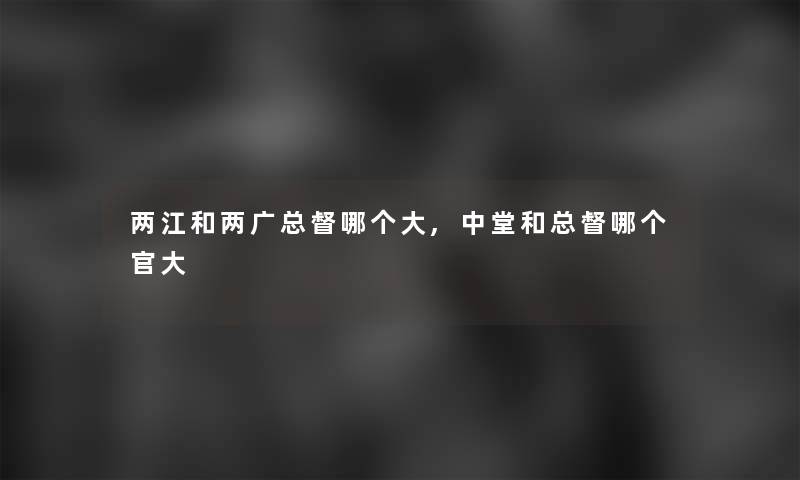 两江和两广总督哪个大，中堂和总督哪个官大